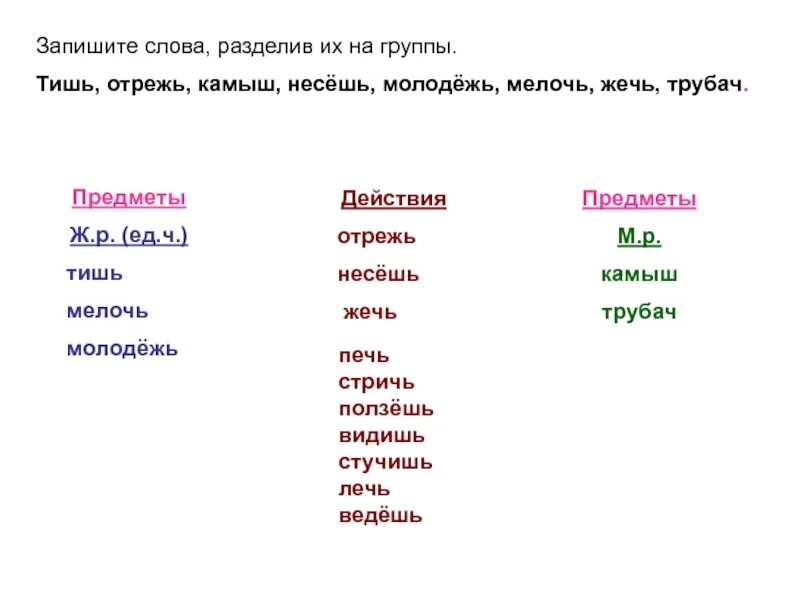 Запишите слова, разделив их на группы.

Тишь, отрежь, камыш, несёшь, молодёжь, мелочь, жечь, трубач.

Предметы

Ж.р. (ед.ч.)

тишь

мелочь

молодёжь

Действия

отрежь

несёшь

жечь

печь
стричь
ползёшь
видишь
стучишь
лечь
ведёшь

Предметы

М.р.

камыш

трубач